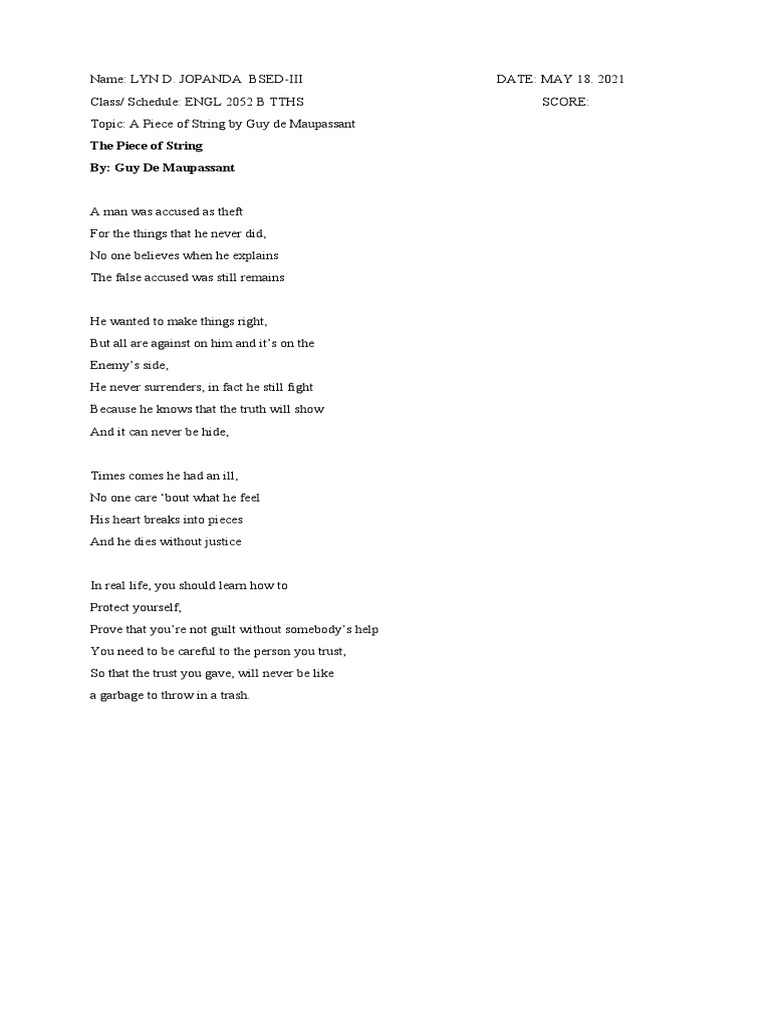 Name: LYN D. JOPANDA BSED-III DATE: MAY 18. 2021
Class/ Schedule: ENGL 2052 B TTHS SCORE:
Topic: A Piece of String by Guy de Maupassant
The Piece of String
By: Guy De Maupassant

A man was accused as theft
For the things that he never did,
No one believes when he explains
The false accused was still remains

He wanted to make things right,
But all are against on him and it's on the
Enemy's side,
He never surrenders, in fact he still fight
Because he knows that the truth will show
And it can never be hide,

Times comes he had an ill,
No one care 'bout what he feel
His heart breaks into pieces
And he dies without justice

In real life, you should learn how to
Protect yourself,
Prove that you're not guilt without somebody's help
You need to be careful to the person you trust,
So that the trust you gave, will never be like
a garbage to throw in a trash.